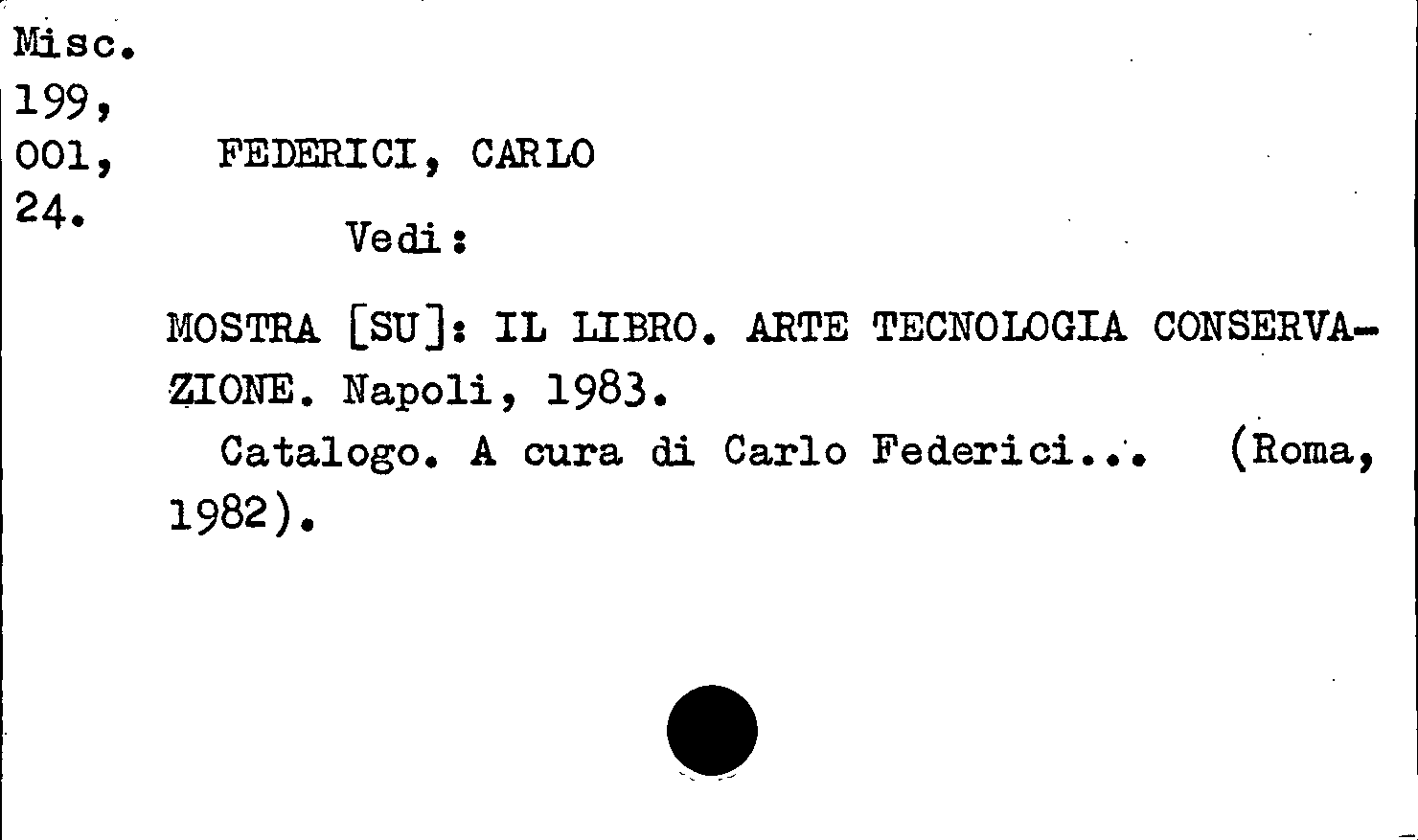 Misc.
199,
001,
24.

FEDERICI, CARLO

Vedi:

MOSTRA [SU]: IL LIBRO. ARTE TECNOLOGIA CONSERVAZIONE. Napoli, 1983.

Catalogo. A cura di Carlo Federici... (Roma, 1982).